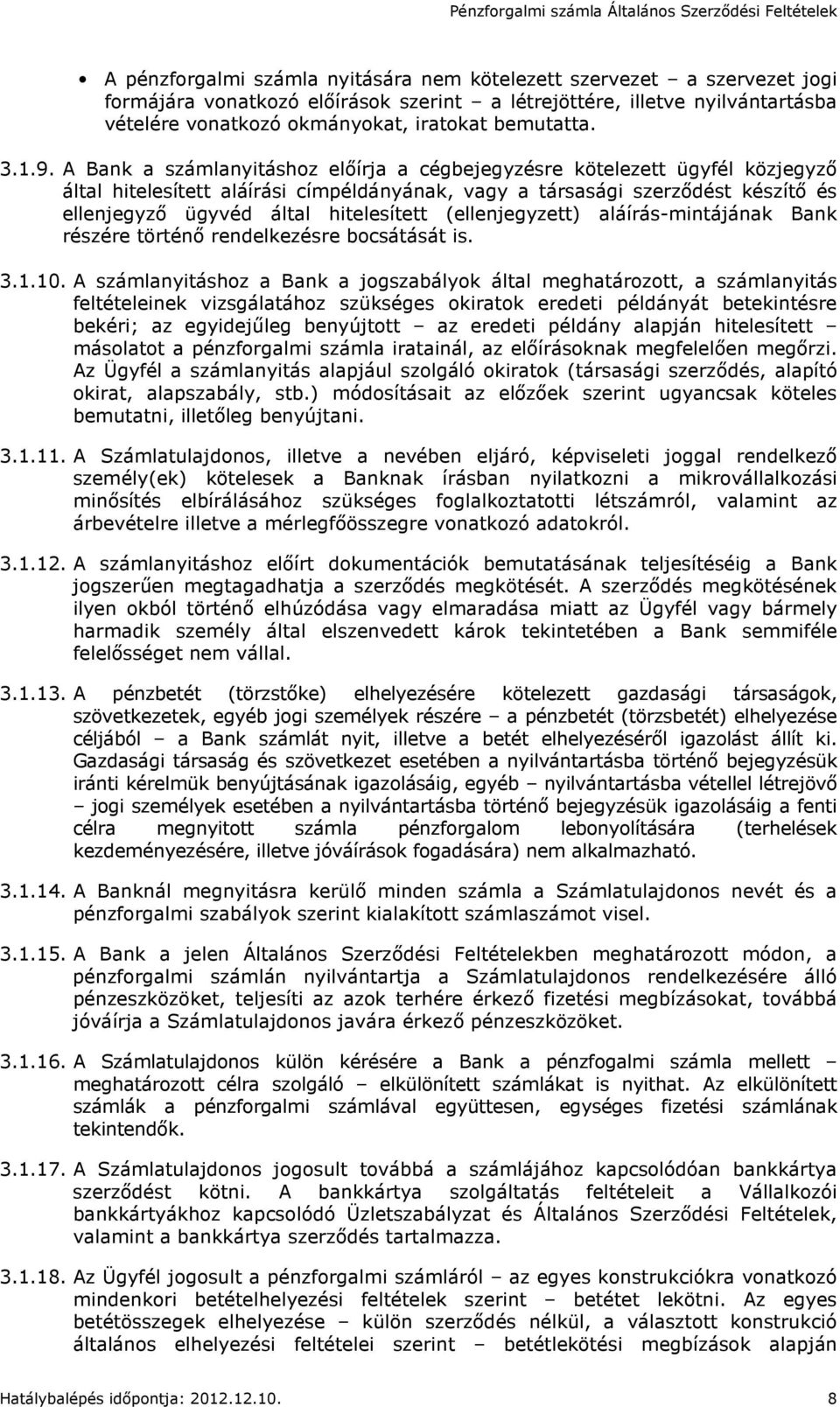 Pénzforgalmi számla Általános Szerződési Feltételek

• A pénzforgalmi számla nyitására nem kötelezett szervezet – a szervezet jogi formájára vonatkozó előírások szerint – a létrejöttére, illetve nyilvántartásba vételére vonatkozó okmányokat, iratokat bemutatta.

3.1.9. A Bank a számlanyitáshoz előírja a cégbejegyzésre kötelezett ügyfél közjegyző által hitelesített aláírási címpéldányának, vagy a társasági szerződést készítő és ellenjegyző ügyvéd által hitelesített (ellenjegyzett) aláírás-mintájának Bank részére történő rendelkezésre bocsátását is.

3.1.10. A számlanyitáshoz a Bank a jogszabályok által meghatározott, a számlanyitás feltételeinek vizsgálatához szükséges okiratok eredeti példányát betekintésre bekéri; az egyidejűleg benyújtott – az eredeti példány alapján hitelesített – másolatot a pénzforgalmi számla iratainál, az előírásoknak megfelelően megőrzi. Az Ügyfél a számlanyitás alapjául szolgáló okiratok (társasági szerződés, alapító okirat, alapszabály, stb.) módosításait az előzőek szerint ugyancsak köteles bemutatni, illetőleg benyújtani.

3.1.11. A Számlatulajdonos, illetve a nevében eljáró, képviseleti joggal rendelkező személy(ek) kötelesek a Banknak írásban nyilatkozni a mikrovállalkozási minősítés elbírálásához szükséges foglalkoztatotti létszámról, valamint az árbevételre illetve a mérlegfőösszegre vonatkozó adatokról.

3.1.12. A számlanyitáshoz előírt dokumentációk bemutatásának teljesítéséig a Bank jogszerűen megtagadhatja a szerződés megkötését. A szerződés megkötésének ilyen okból történő elhúzódása vagy elmaradása miatt az Ügyfél vagy bármely harmadik személy által elszenvedett károk tekintetében a Bank semmiféle felelősséget nem vállal.

3.1.13. A pénzbetét (törzstőke) elhelyezésére kötelezett gazdasági társaságok, szövetkezetek, egyéb jogi személyek részére – a pénzbetét (törzsbetét) elhelyezése céljából – a Bank számlát nyit, illetve a betét elhelyezéséről igazolást állít ki. Gazdasági társaság és szövetkezet esetében a nyilvántartásba történő bejegyzésük iránti kérelmük benyújtásának igazolásáig, egyéb – nyilvántartásba vétellel létrejövő – jogi személyek esetében a nyilvántartásba történő bejegyzésük igazolásáig a fenti célra megnyitott számla pénzforgalom lebonyolítására (terhelések kezdeményezésére, illetve jóváírások fogadására) nem alkalmazható.

3.1.14. A Banknál megnyitásra kerülő minden számla a Számlatulajdonos nevét és a pénzforgalmi szabályok szerint kialakított számlaszámot visel.

3.1.15. A Bank a jelen Általános Szerződési Feltételekben meghatározott módon, a pénzforgalmi számlán nyilvántartja a Számlatulajdonos rendelkezésére álló pénzeszközöket, teljesíti az azok terhére érkező fizetési megbízásokat, továbbá jóváírja a Számlatulajdonos javára érkező pénzeszközöket.

3.1.16. A Számlatulajdonos külön kérésére a Bank a pénzfogalmi számla mellett – meghatározott célra szolgáló – elkülönített számlákat is nyithat. Az elkülönített számlák a pénzforgalmi számlával együttesen, egységes fizetési számlának tekintendők.

3.1.17. A Számlatulajdonos jogosult továbbá a számlájához kapcsolódóan bankkártya szerződést kötni. A bankkártya szolgáltatás feltételeit a Vállalkozói bankkártyákhoz kapcsolódó Üzletszabályzat és Általános Szerződési Feltételek, valamint a bankkártya szerződés tartalmazza.

3.1.18. Az Ügyfél jogosult a pénzforgalmi számláról – az egyes konstrukciókra vonatkozó mindenkori betételhelyezési feltételek szerint – betétet lekötni. Az egyes betétösszegek elhelyezése – külön szerződés nélkül, a választott konstrukció általános elhelyezési feltételei szerint – betétlekötési megbízások alapján

Hatálybalépés időpontja: 2012.12.10. 8